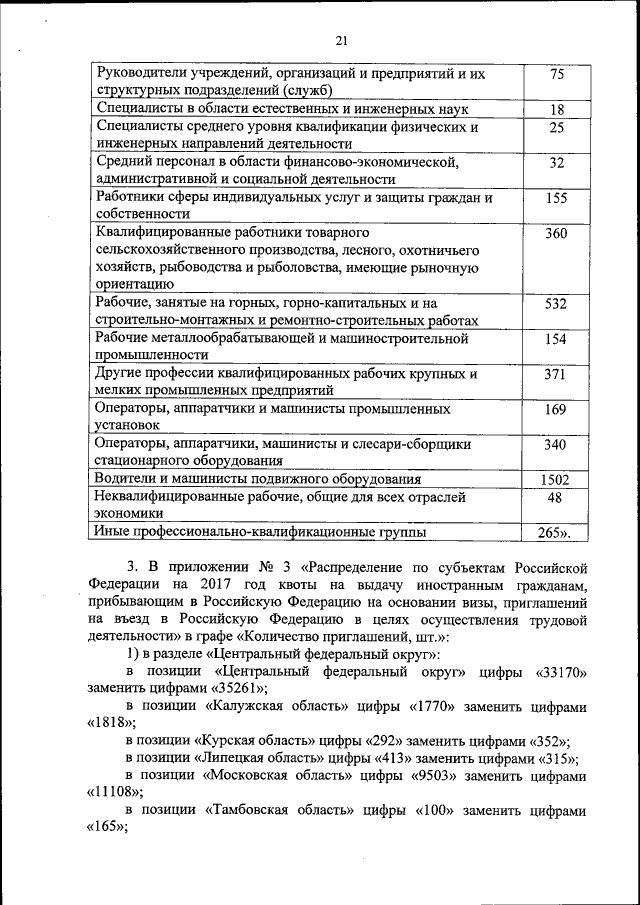 21

| | |
|---|---|
| Руководители учреждений, организаций и предприятий и их структурных подразделений (служб) | 75 |
| Специалисты в области естественных и инженерных наук | 18 |
| Специалисты среднего уровня квалификации физических и инженерных направлений деятельности | 25 |
| Средний персонал в области финансово-экономической, административной и социальной деятельности | 32 |
| Работники сферы индивидуальных услуг и защиты граждан и собственности | 155 |
| Квалифицированные работники товарного сельскохозяйственного производства, лесного, охотничьего хозяйств, рыбоводства и рыболовства, имеющие рыночную ориентацию | 360 |
| Рабочие, занятые на горных, горно-капитальных и на строительно-монтажных и ремонтно-строительных работах | 532 |
| Рабочие металлообрабатывающей и машиностроительной промышленности | 154 |
| Другие профессии квалифицированных рабочих крупных и мелких промышленных предприятий | 371 |
| Операторы, аппаратчики и машинисты промышленных установок | 169 |
| Операторы, аппаратчики, машинисты и слесари-сборщики стационарного оборудования | 340 |
| Водители и машинисты подвижного оборудования | 1502 |
| Неквалифицированные рабочие, общие для всех отраслей экономики | 48 |
| Иные профессионально-квалификационные группы | 265». |

3. В приложении № 3 «Распределение по субъектам Российской Федерации на 2017 год квоты на выдачу иностранным гражданам, прибывающим в Российскую Федерацию на основании визы, приглашений на въезд в Российскую Федерацию в целях осуществления трудовой деятельности» в графе «Количество приглашений, шт.»:

1) в разделе «Центральный федеральный округ»:

в позиции «Центральный федеральный округ» цифры «33170» заменить цифрами «35261»;

в позиции «Калужская область» цифры «1770» заменить цифрами «1818»;

в позиции «Курская область» цифры «292» заменить цифрами «352»;

в позиции «Липецкая область» цифры «413» заменить цифрами «315»;

в позиции «Московская область» цифры «9503» заменить цифрами «11108»;

в позиции «Тамбовская область» цифры «100» заменить цифрами «165»;